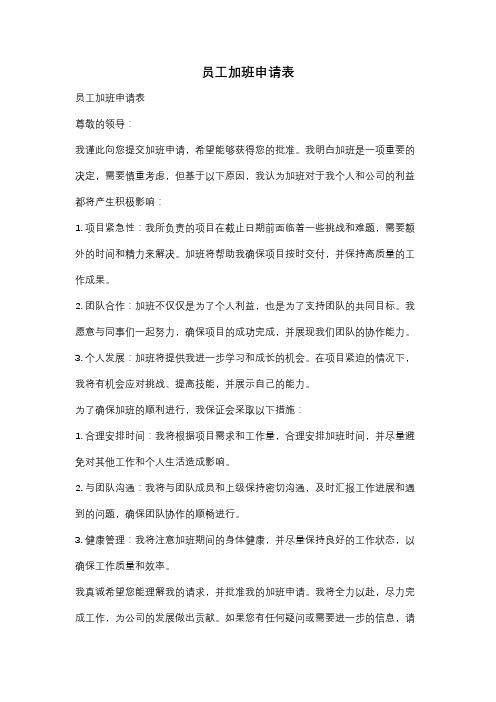 员工加班申请表

员工加班申请表

尊敬的领导：

我谨此向您提交加班申请，希望能够获得您的批准。我明白加班是一项重要的决定，需要慎重考虑，但基于以下原因，我认为加班对于我个人和公司的利益都将产生积极影响：

1. 项目紧急性：我所负责的项目在截止日期前面临着一些挑战和难题，需要额外的时间和精力来解决。加班将帮助我确保项目按时交付，并保持高质量的工作成果。

2. 团队合作：加班不仅仅是为了个人利益，也是为了支持团队的共同目标。我愿意与同事们一起努力，确保项目的成功完成，并展现我们团队的协作能力。

3. 个人发展：加班将提供我进一步学习和成长的机会。在项目紧迫的情况下，我将有机会应对挑战、提高技能，并展示自己的能力。

为了确保加班的顺利进行，我保证会采取以下措施：

1. 合理安排时间：我将根据项目需求和工作量，合理安排加班时间，并尽量避免对其他工作和个人生活造成影响。

2. 与团队沟通：我将与团队成员和上级保持密切沟通，及时汇报工作进展和遇到的问题，确保团队协作的顺畅进行。

3. 健康管理：我将注意加班期间的身体健康，并尽量保持良好的工作状态，以确保工作质量和效率。

我真诚希望您能理解我的请求，并批准我的加班申请。我将全力以赴，尽力完成工作，为公司的发展做出贡献。如果您有任何疑问或需要进一步的信息，请